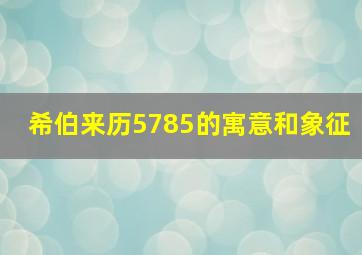 希伯来历5785的寓意和象征